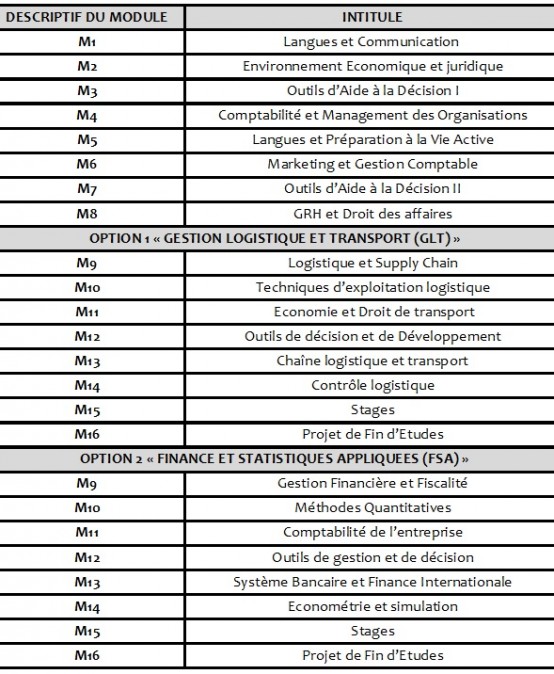 | DESCRIPTIF DU MODULE | INTITULE |
|---|---|
| M1 | Langues et Communication |
| M2 | Environnement Economique et juridique |
| M3 | Outils d'Aide à la Décision I |
| M4 | Comptabilité et Management des Organisations |
| M5 | Langues et Préparation à la Vie Active |
| M6 | Marketing et Gestion Comptable |
| M7 | Outils d'Aide à la Décision II |
| M8 | GRH et Droit des affaires |
| OPTION 1 « GESTION LOGISTIQUE ET TRANSPORT (GLT) » | |
| M9 | Logistique et Supply Chain |
| M10 | Techniques d'exploitation logistique |
| M11 | Economie et Droit de transport |
| M12 | Outils de décision et de Développement |
| M13 | Chaîne logistique et transport |
| M14 | Contrôle logistique |
| M15 | Stages |
| M16 | Projet de Fin d'Etudes |
| OPTION 2 « FINANCE ET STATISTIQUES APPLIQUEES (FSA) » | |
| M9 | Gestion Financière et Fiscalité |
| M10 | Méthodes Quantitatives |
| M11 | Comptabilité de l'entreprise |
| M12 | Outils de gestion et de décision |
| M13 | Système Bancaire et Finance Internationale |
| M14 | Econométrie et simulation |
| M15 | Stages |
| M16 | Projet de Fin d'Etudes |